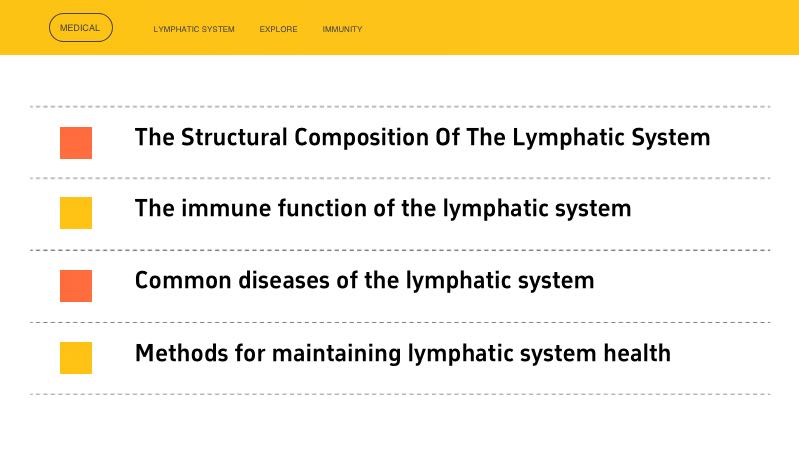 MEDICAL
LYMPHATIC SYSTEM
EXPLORE
IMMUNITY

The Structural Composition Of The Lymphatic System

The immune function of the lymphatic system

Common diseases of the lymphatic system

Methods for maintaining lymphatic system health